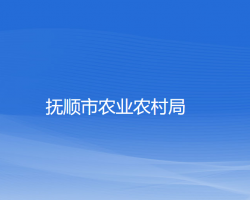 抚顺市农业农村局